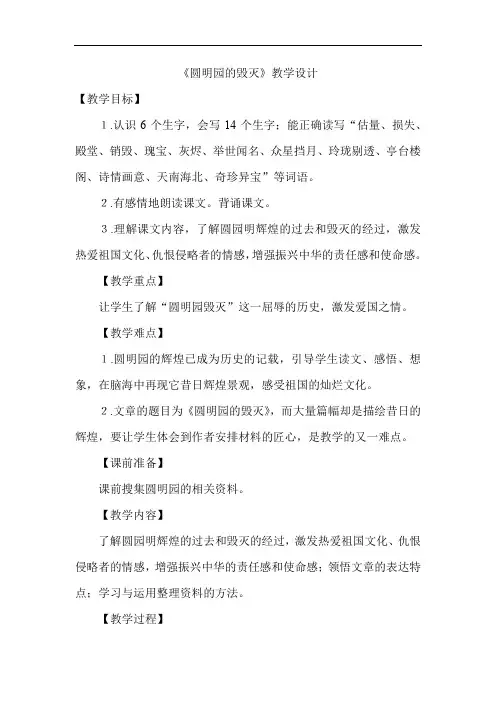 《圆明园的毁灭》教学设计

【教学目标】

1.认识 6 个生字，会写 14 个生字；能正确读写“估量、损失、殿堂、销毁、瑰宝、灰烬、举世闻名、众星拱月、玲珑剔透、亭台楼阁、诗情画意、天南海北、奇珍异宝”等词语。

2.有感情地朗读课文。背诵课文。

3.理解课文内容，了解圆园明辉煌的过去和毁灭的经过，激发热爱祖国文化、仇恨侵略者的情感，增强振兴中华的责任感和使命感。

【教学重点】

让学生了解“圆明园毁灭”这一屈辱的历史，激发爱国之情。

【教学难点】

1.圆明园的辉煌已成为历史的记载，引导学生读文、感悟、想象，在脑海中再现它昔日辉煌景观，感受祖国的灿烂文化。

2.文章的题目为《圆明园的毁灭》，而大量篇幅却是描绘昔日的辉煌，要让学生体会到作者安排材料的匠心，是教学的又一难点。

【课前准备】

课前搜集圆明园的相关资料。

【教学内容】

了解圆园明辉煌的过去和毁灭的经过，激发热爱祖国文化、仇恨侵略者的情感，增强振兴中华的责任感和使命感；领悟文章的表达特点；学习与运用整理资料的方法。

【教学过程】